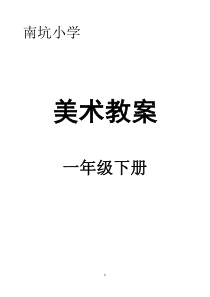 南坑小学

美术教案

一年级下册